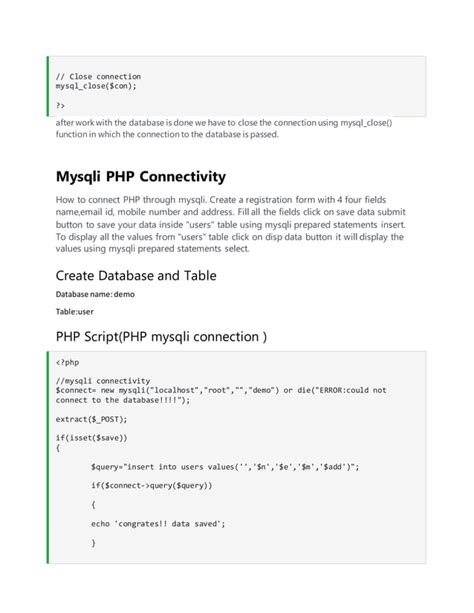 // Close connection
mysql_close($con);

?>

after work with the database is done we have to close the connection using mysql_close() function in which the connection to the database is passed.

Mysqli PHP Connectivity

How to connect PHP through mysqli. Create a registration form with 4 four fields name,email id, mobile number and address. Fill all the fields click on save data submit button to save your data inside "users" table using mysqli prepared statements insert. To display all the values from "users" table click on disp data button it will display the values using mysqli prepared statements select.

Create Database and Table

Database name: demo

Table:user

PHP Script(PHP mysqli connection )

<?php

//mysqli connectivity
$connect= new mysqli("localhost","root","","demo") or die("ERROR:could not connect to the database!!!!");

extract($_POST);

if(isset($save))
{

$query="insert into users values('','$n','$e','$m','$add')";

if($connect->query($query))

{

echo 'congrates!! data saved';

}